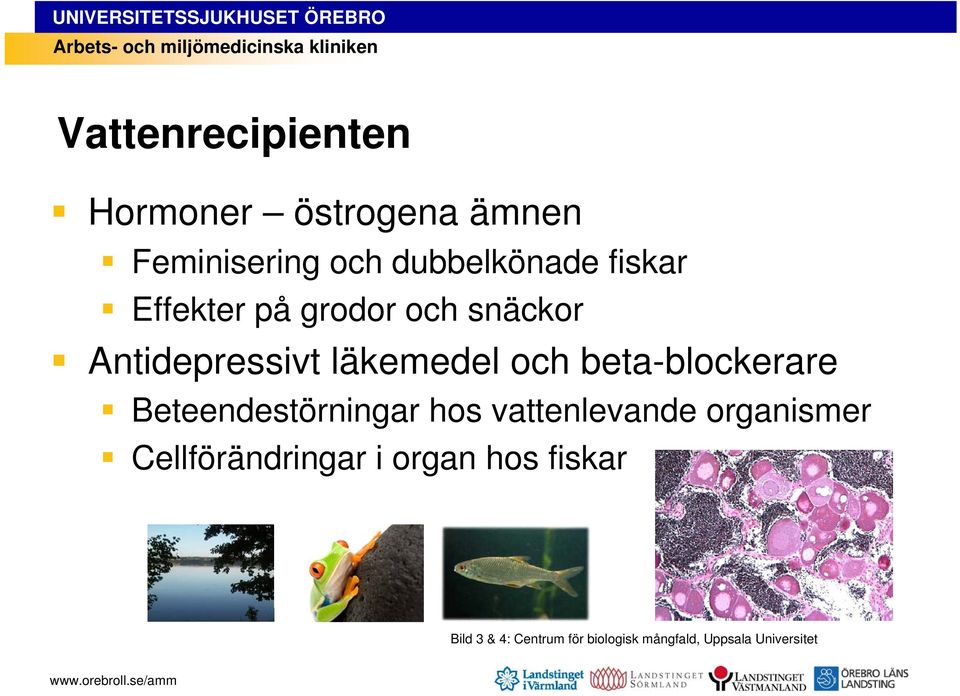 UNIVERSITETSSJUKHUSET ÖREBRO
Arbets- och miljömedicinska kliniken

Vattenrecipienten

Hormoner – östrogena ämnen
Feminisering och dubbelkönade fiskar
Effekter på grodor och snäckor

Antidepressivt läkemedel och beta-blockerare
Beteendestörningar hos vattenlevande organismer
Cellförändringar i organ hos fiskar

Bild 3 & 4: Centrum för biologisk mångfald, Uppsala Universitet

www.orebroll.se/amm

Landstinget i Värmland
LANDSTINGET SÖRMLAND
LANDSTINGET VÄSTMANLAND
ÖREBRO LÄNS LANDSTING